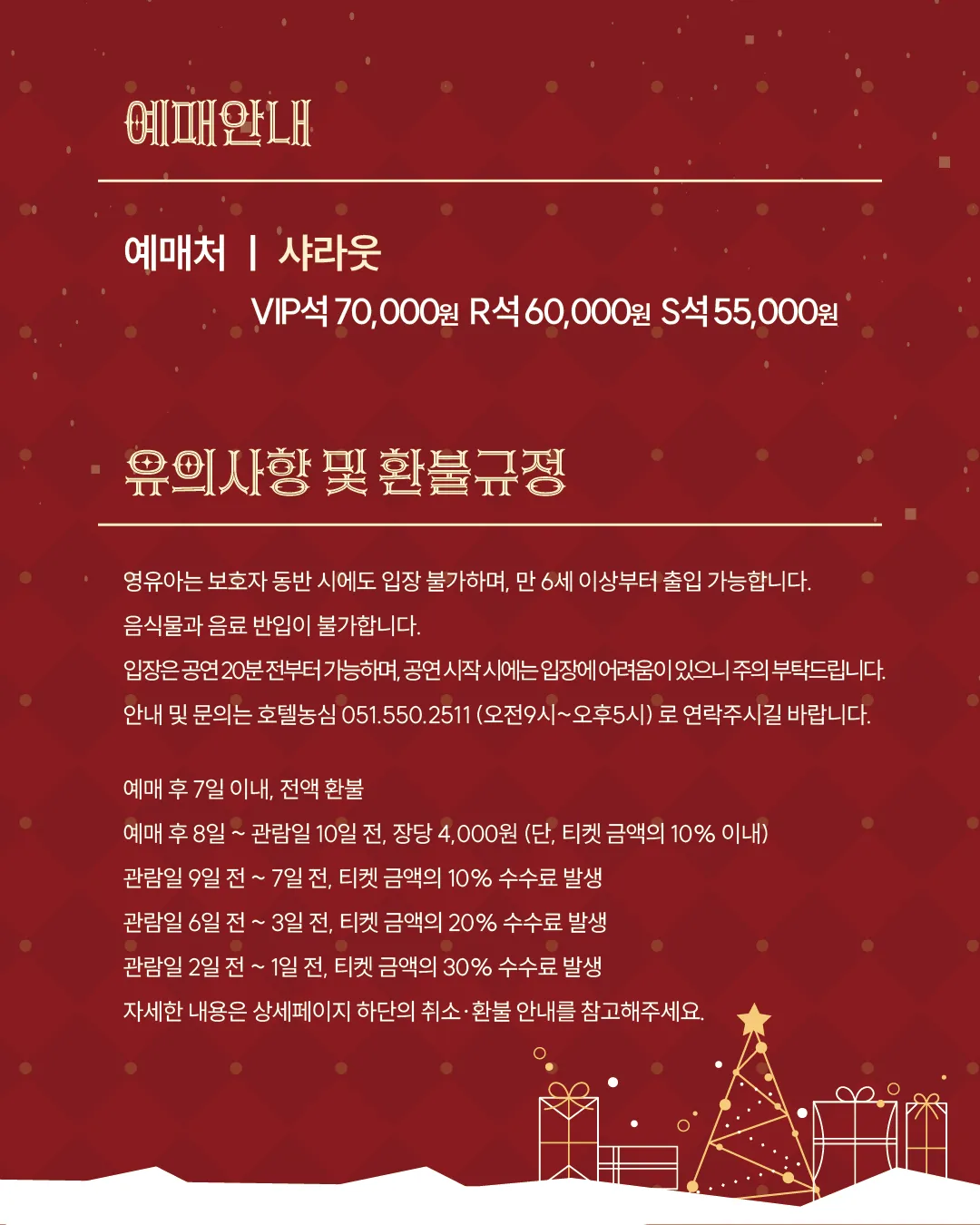 예매안내

예매처 | 샤라웃

VIP석 70,000원 R석 60,000원 S석 55,000원

유의사항 및 환불규정

영유아는 보호자 동반 시에도 입장 불가하며, 만 6세 이상부터 출입 가능합니다.

음식물과 음료 반입이 불가합니다.

입장은 공연 20분 전부터 가능하며, 공연 시작 시에는 입장에 어려움이 있으니 주의 부탁드립니다.

안내 및 문의는 호텔농심 051.550.2511 (오전9시~오후5시) 로 연락주시길 바랍니다.

예매 후 7일 이내, 전액 환불

예매 후 8일 ~ 관람일 10일 전, 장당 4,000원 (단, 티켓 금액의 10% 이내)

관람일 9일 전 ~ 7일 전, 티켓 금액의 10% 수수료 발생

관람일 6일 전 ~ 3일 전, 티켓 금액의 20% 수수료 발생

관람일 2일 전 ~ 1일 전, 티켓 금액의 30% 수수료 발생

자세한 내용은 상세페이지 하단의 취소·환불 안내를 참고해주세요.